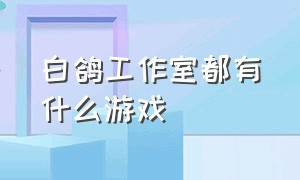 白鸽工作室都有什么游戏